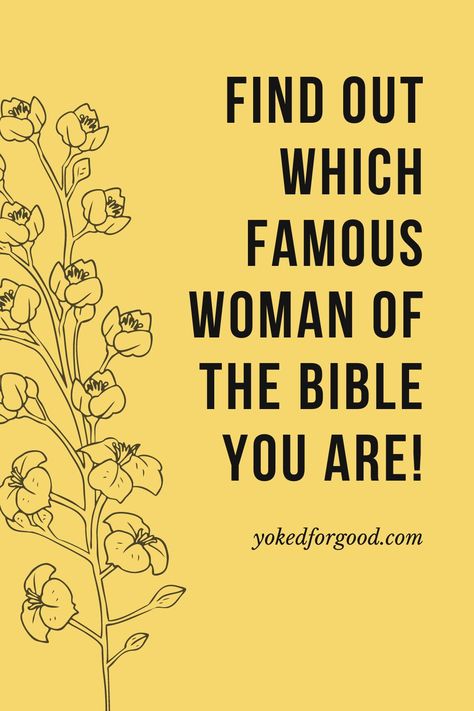 FIND OUT WHICH FAMOUS WOMAN OF THE BIBLE YOU ARE!

yokedforgood.com